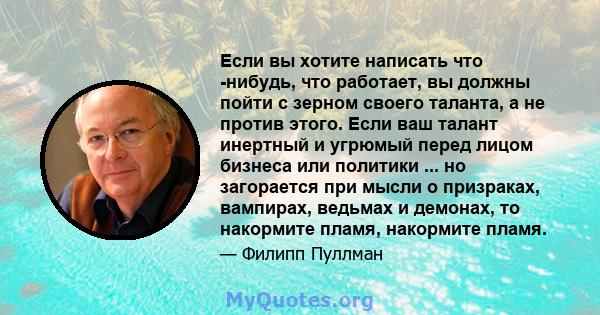 Если вы хотите написать что -нибудь, что работает, вы должны пойти с зерном своего таланта, а не против этого. Если ваш талант инертный и угрюмый перед лицом бизнеса или политики ... но загорается при мысли о призраках, вампирах, ведьмах и демонах, то накормите пламя, накормите пламя.

— Филипп Пуллман

MyQuotes.org